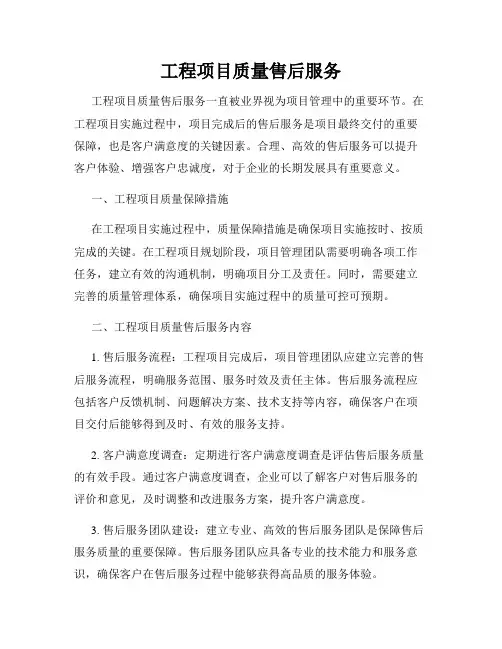 工程项目质量售后服务

工程项目质量售后服务一直被业界视为项目管理中的重要环节。在工程项目实施过程中，项目完成后的售后服务是项目最终交付的重要保障，也是客户满意度的关键因素。合理、高效的售后服务可以提升客户体验、增强客户忠诚度，对于企业的长期发展具有重要意义。

一、工程项目质量保障措施

在工程项目实施过程中，质量保障措施是确保项目实施按时、按质完成的关键。在工程项目规划阶段，项目管理团队需要明确各项工作任务，建立有效的沟通机制，明确项目分工及责任。同时，需要建立完善的质量管理体系，确保项目实施过程中的质量可控可预期。

二、工程项目质量售后服务内容

1. 售后服务流程：工程项目完成后，项目管理团队应建立完善的售后服务流程，明确服务范围、服务时效及责任主体。售后服务流程应包括客户反馈机制、问题解决方案、技术支持等内容，确保客户在项目交付后能够得到及时、有效的服务支持。

2. 客户满意度调查：定期进行客户满意度调查是评估售后服务质量的有效手段。通过客户满意度调查，企业可以了解客户对售后服务的评价和意见，及时调整和改进服务方案，提升客户满意度。

3. 售后服务团队建设：建立专业、高效的售后服务团队是保障售后服务质量的重要保障。售后服务团队应具备专业的技术能力和服务意识，确保客户在售后服务过程中能够获得高品质的服务体验。